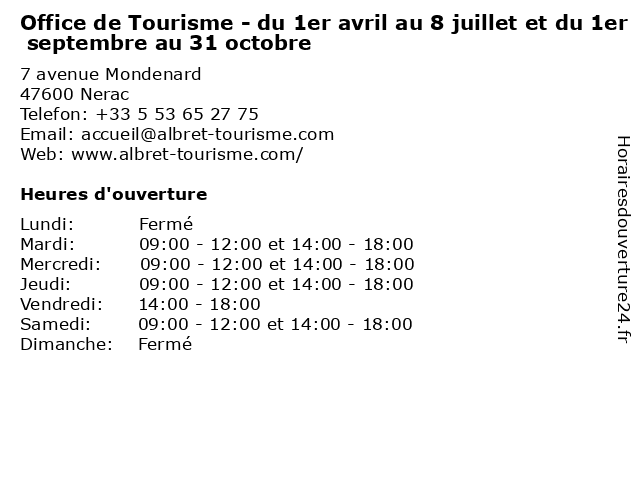 Office de Tourisme - du 1er avril au 8 juillet et du 1er septembre au 31 octobre

7 avenue Mondenard
47600 Nerac
Telefon: +33 5 53 65 27 75
Email: accueil@albret-tourisme.com
Web: www.albret-tourisme.com/

Heures d'ouverture

Lundi: Fermé
Mardi: 09:00 - 12:00 et 14:00 - 18:00
Mercredi: 09:00 - 12:00 et 14:00 - 18:00
Jeudi: 09:00 - 12:00 et 14:00 - 18:00
Vendredi: 14:00 - 18:00
Samedi: 09:00 - 12:00 et 14:00 - 18:00
Dimanche: Fermé

Horairesdouverture24.fr